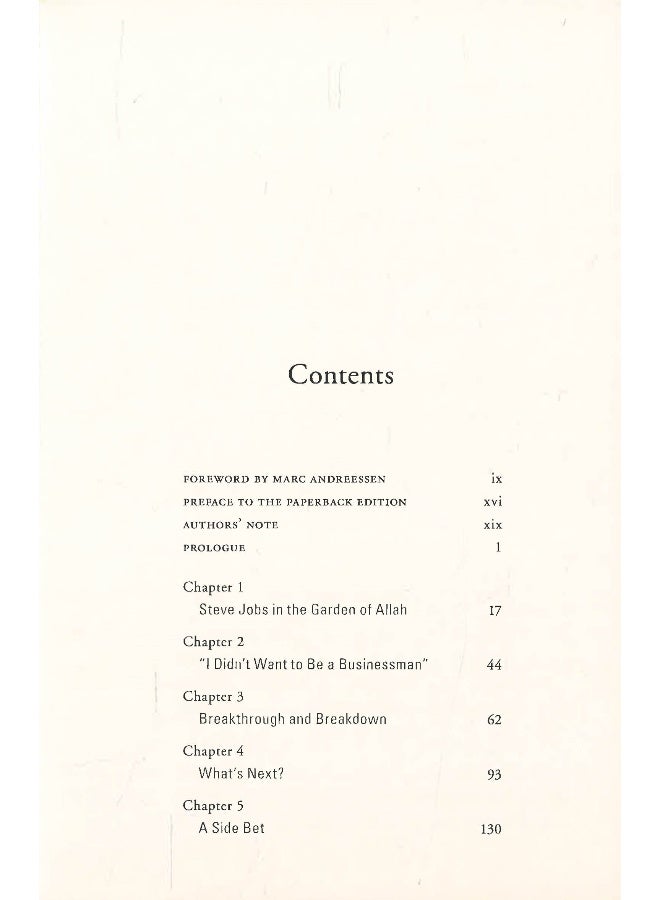 Contents

FOREWORD BY MARC ANDREESSEN ix
PREFACE TO THE PAPERBACK EDITION xvi
AUTHORS' NOTE xix
PROLOGUE 1

Chapter 1
Steve Jobs in the Garden of Allah 17

Chapter 2
"I Didn't Want to Be a Businessman" 44

Chapter 3
Breakthrough and Breakdown 62

Chapter 4
What's Next? 93

Chapter 5
A Side Bet 130